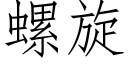 螺旋